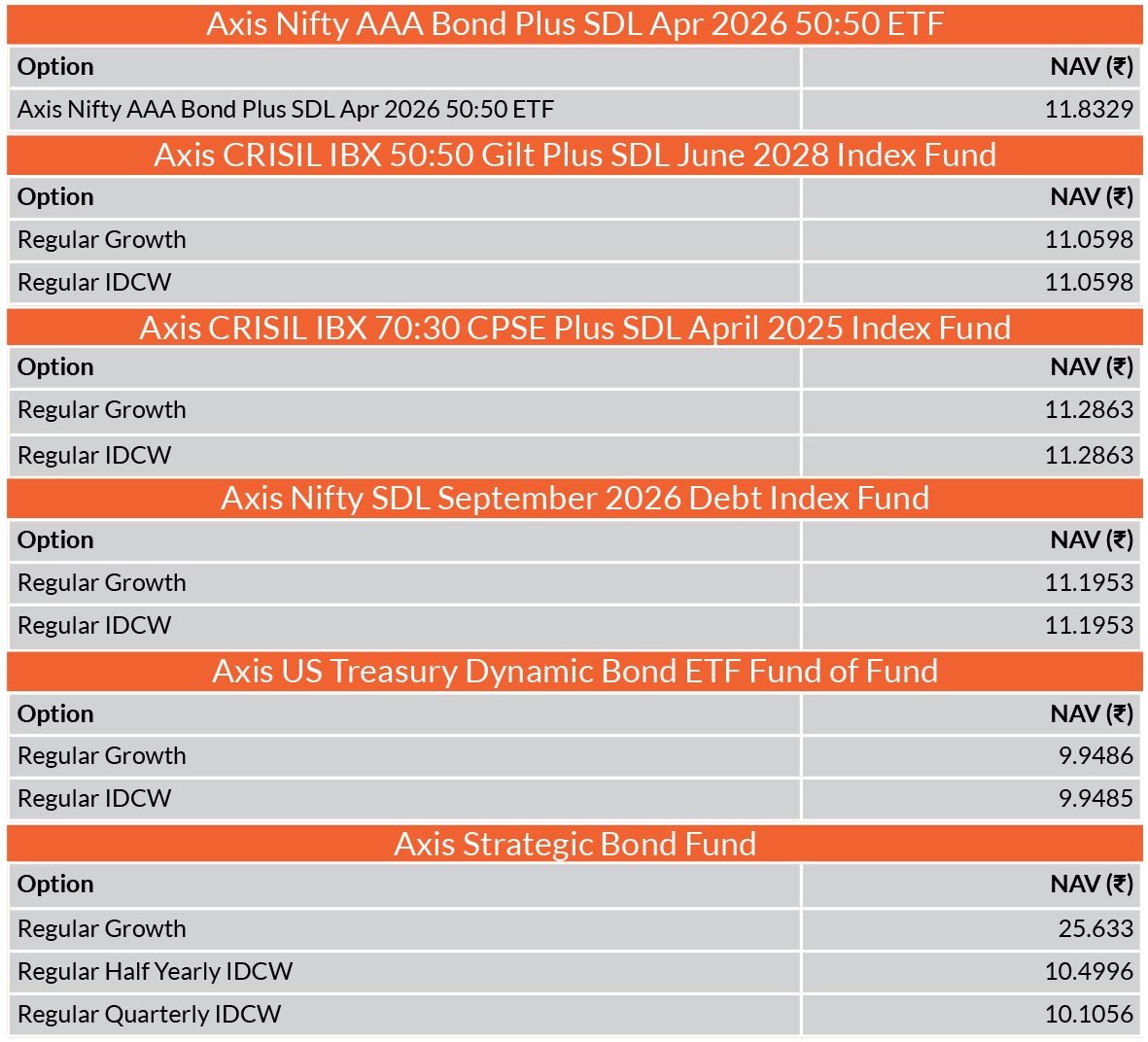 Axis Nifty AAA Bond Plus SDL Apr 2026 50:50 ETF

| Option | NAV (₹) |
|---|---|
| Axis Nifty AAA Bond Plus SDL Apr 2026 50:50 ETF | 11.8329 |

Axis CRISIL IBX 50:50 Gilt Plus SDL June 2028 Index Fund

| Option | NAV (₹) |
|---|---|
| Regular Growth | 11.0598 |
| Regular IDCW | 11.0598 |

Axis CRISIL IBX 70:30 CPSE Plus SDL April 2025 Index Fund

| Option | NAV (₹) |
|---|---|
| Regular Growth | 11.2863 |
| Regular IDCW | 11.2863 |

Axis Nifty SDL September 2026 Debt Index Fund

| Option | NAV (₹) |
|---|---|
| Regular Growth | 11.1953 |
| Regular IDCW | 11.1953 |

Axis US Treasury Dynamic Bond ETF Fund of Fund

| Option | NAV (₹) |
|---|---|
| Regular Growth | 9.9486 |
| Regular IDCW | 9.9485 |

Axis Strategic Bond Fund

| Option | NAV (₹) |
|---|---|
| Regular Growth | 25.633 |
| Regular Half Yearly IDCW | 10.4996 |
| Regular Quarterly IDCW | 10.1056 |